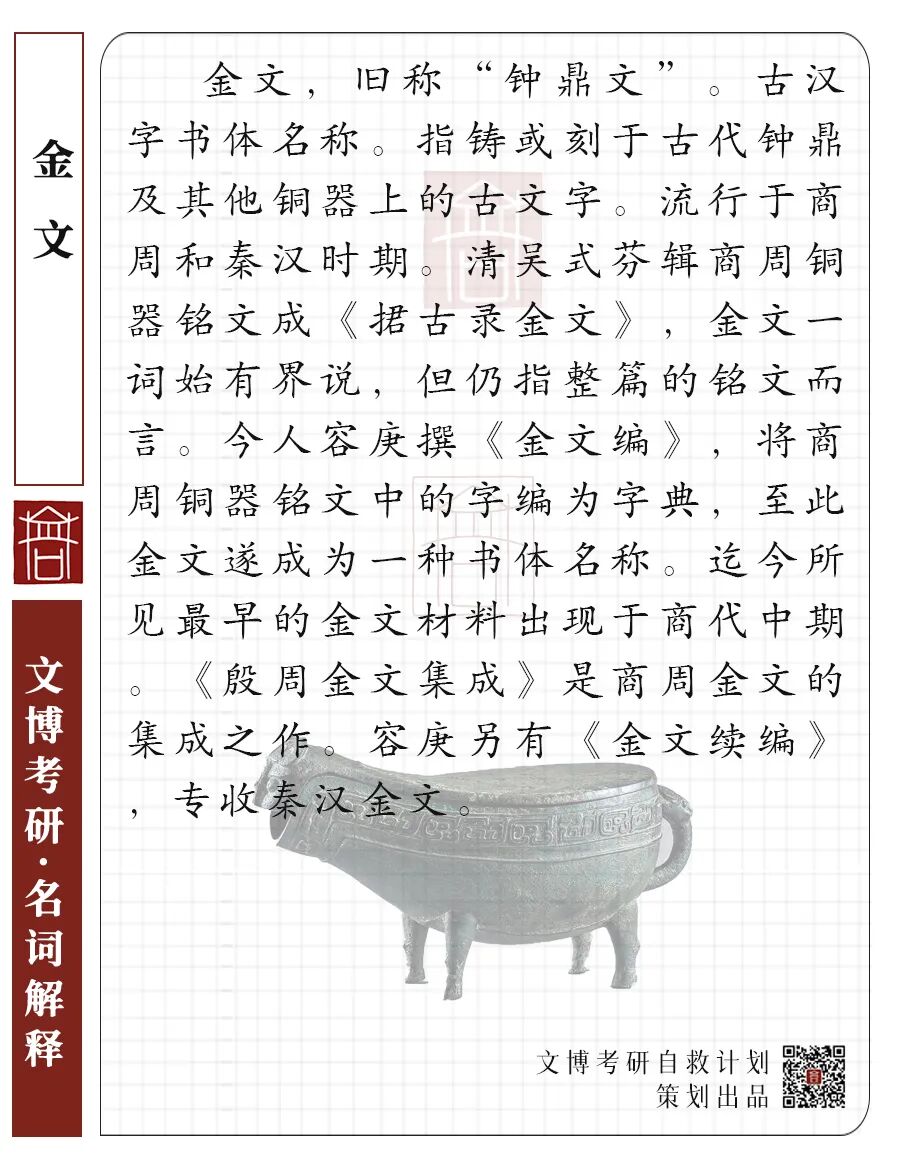 金文

文博考研·名词解释

金文，旧称“钟鼎文”。古汉字书体名称。指铸或刻于古代钟鼎及其他铜器上的古文字。流行于商周和秦汉时期。清吴式芬辑商周铜器铭文成《捃古录金文》，金文一词始有界说，但仍指整篇的铭文而言。今人容庚撰《金文编》，将商周铜器铭文中的字编为字典，至此金文遂成为一种书体名称。迄今所见最早的金文材料出现于商代中期。《殷周金文集成》是商周金文的集成之作。容庚另有《金文续编》，专收秦汉金文。

文博考研自救计划
策划出品